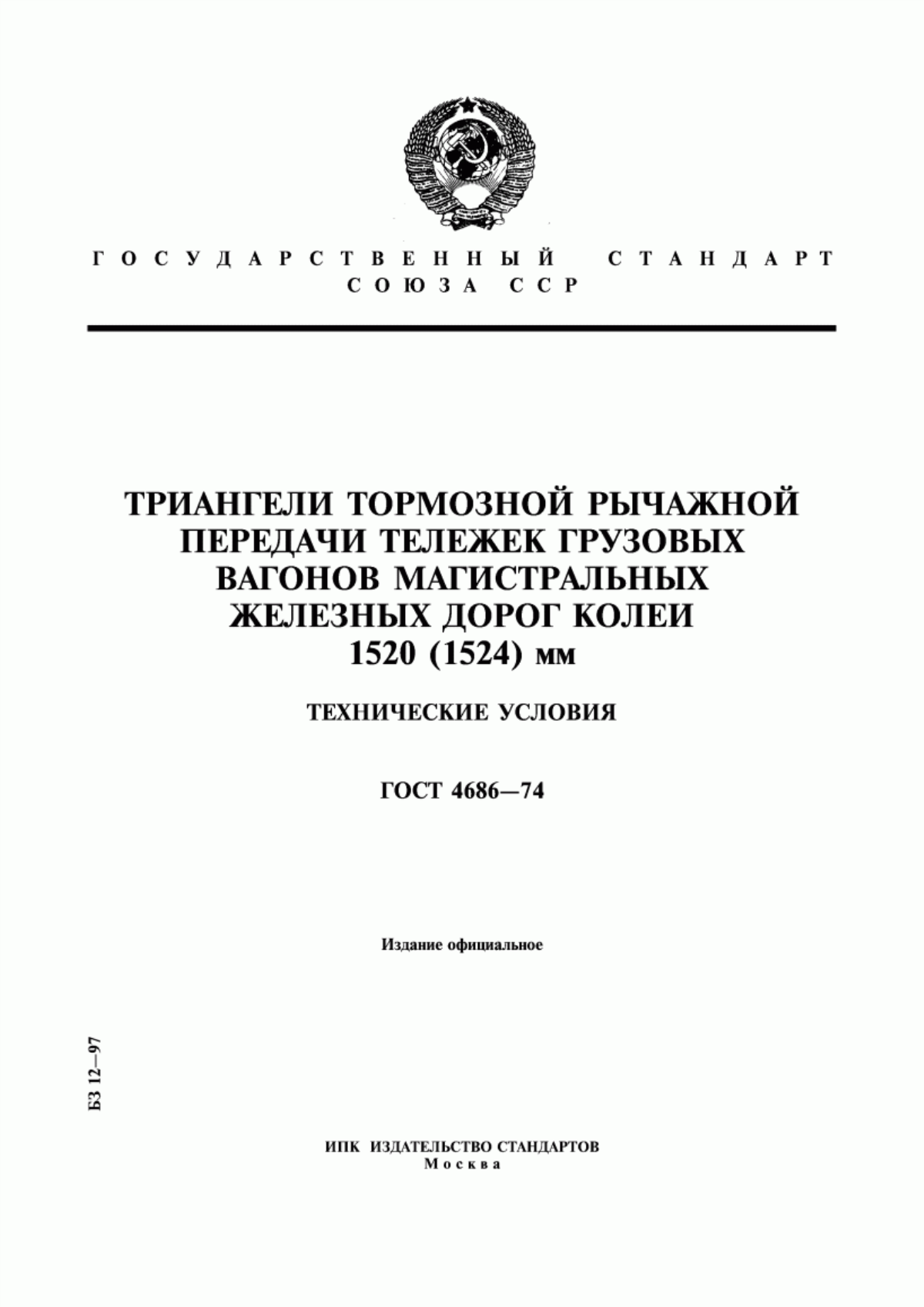 ГОСУДАРСТВЕННЫЙ СТАНДАРТ
СОЮЗА ССР

ТРИАНГЕЛИ ТОРМОЗНОЙ РЫЧАЖНОЙ ПЕРЕДАЧИ ТЕЛЕЖЕК ГРУЗОВЫХ ВАГОНОВ МАГИСТРАЛЬНЫХ ЖЕЛЕЗНЫХ ДОРОГ КОЛЕИ 1520 (1524) мм

ТЕХНИЧЕСКИЕ УСЛОВИЯ

ГОСТ 4686—74

Издание официальное

БЗ 12—97

ИПК ИЗДАТЕЛЬСТВО СТАНДАРТОВ
Москва